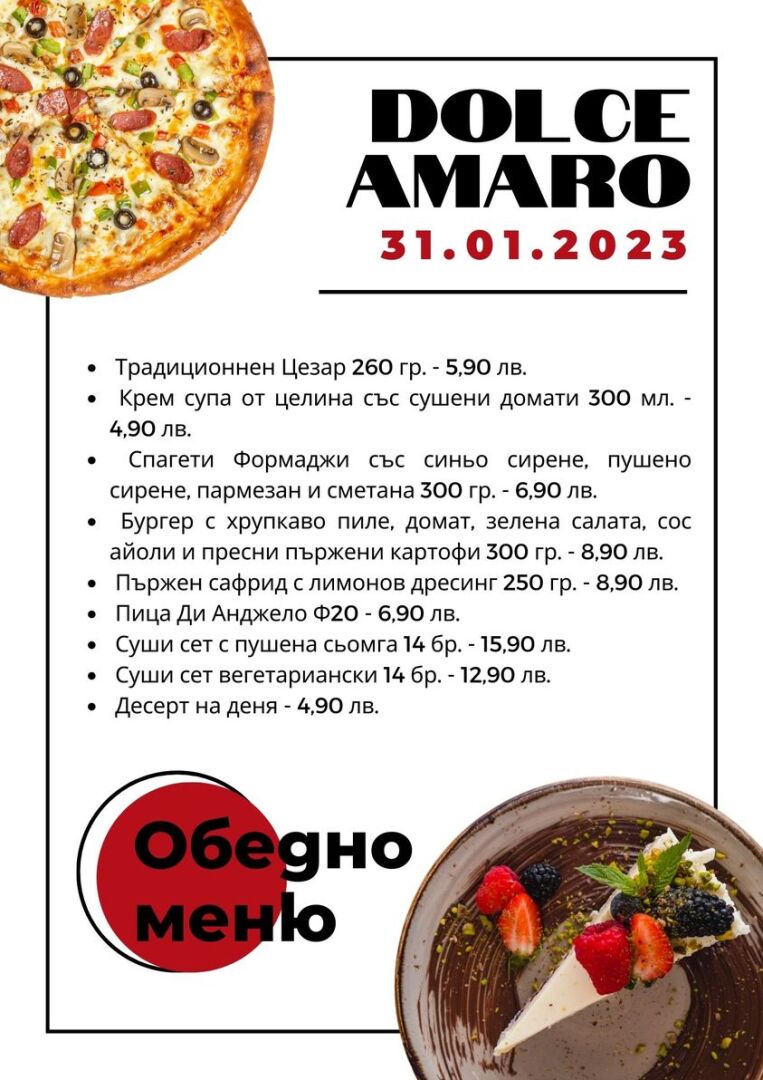 DOLCE AMARO
31.01.2023

• Традиционнен Цезар 260 гр. - 5,90 лв.
• Крем супа от целина със сушени домати 300 мл. - 4,90 лв.
• Спагети Формаджи със синьо сирене, пушено сирене, пармезан и сметана 300 гр. - 6,90 лв.
• Бургер с хрупкаво пиле, домат, зелена салата, сос айоли и пресни пържени картофи 300 гр. - 8,90 лв.
• Пържен сафрид с лимонов дресинг 250 гр. - 8,90 лв.
• Пица Ди Анджело Ф20 - 6,90 лв.
• Суши сет с пушена сьомга 14 бр. - 15,90 лв.
• Суши сет вегетариански 14 бр. - 12,90 лв.
• Десерт на деня - 4,90 лв.

Обедно меню